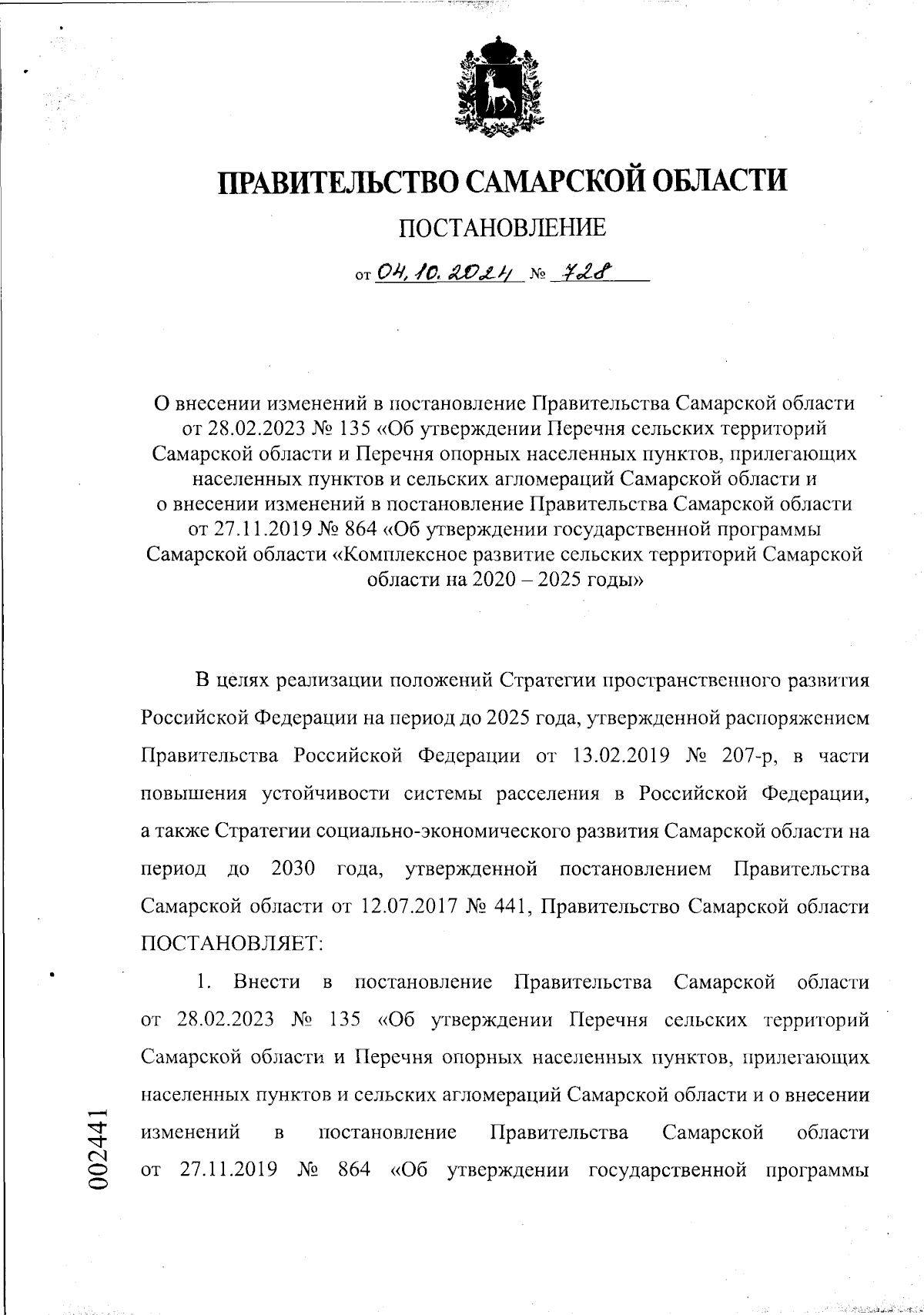 ПРАВИТЕЛЬСТВО САМАРСКОЙ ОБЛАСТИ

ПОСТАНОВЛЕНИЕ

от 04.10.2024 № 728

О внесении изменений в постановление Правительства Самарской области от 28.02.2023 № 135 «Об утверждении Перечня сельских территорий Самарской области и Перечня опорных населенных пунктов, прилегающих населенных пунктов и сельских агломераций Самарской области и о внесении изменений в постановление Правительства Самарской области от 27.11.2019 № 864 «Об утверждении государственной программы Самарской области «Комплексное развитие сельских территорий Самарской области на 2020 – 2025 годы»

В целях реализации положений Стратегии пространственного развития Российской Федерации на период до 2025 года, утвержденной распоряжением Правительства Российской Федерации от 13.02.2019 № 207-р, в части повышения устойчивости системы расселения в Российской Федерации, а также Стратегии социально-экономического развития Самарской области на период до 2030 года, утвержденной постановлением Правительства Самарской области от 12.07.2017 № 441, Правительство Самарской области ПОСТАНОВЛЯЕТ:

1. Внести в постановление Правительства Самарской области от 28.02.2023 № 135 «Об утверждении Перечня сельских территорий Самарской области и Перечня опорных населенных пунктов, прилегающих населенных пунктов и сельских агломераций Самарской области и о внесении изменений в постановление Правительства Самарской области от 27.11.2019 № 864 «Об утверждении государственной программы

002441